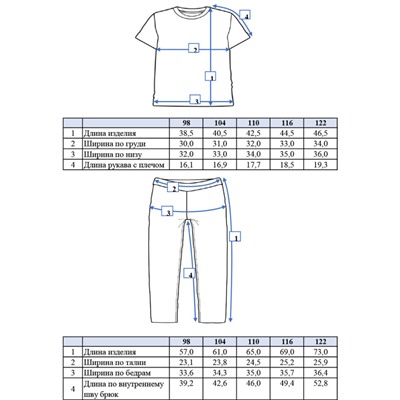 4

2

1

3

| | | 98 | 104 | 110 | 116 | 122 |
|---|---|---|---|---|---|---|
| 1 | Длина изделия | 38,5 | 40,5 | 42,5 | 44,5 | 46,5 |
| 2 | Ширина по груди | 30,0 | 31,0 | 32,0 | 33,0 | 34,0 |
| 3 | Ширина по низу | 32,0 | 33,0 | 34,0 | 35,0 | 36,0 |
| 4 | Длина рукава с плечом | 16,1 | 16,9 | 17,7 | 18,5 | 19,3 |

2

3

1

4

| | | 98 | 104 | 110 | 116 | 122 |
|---|---|---|---|---|---|---|
| 1 | Длина изделия | 57,0 | 61,0 | 65,0 | 69,0 | 73,0 |
| 2 | Ширина по талии | 23,1 | 23,8 | 24,5 | 25,2 | 25,9 |
| 3 | Ширина по бедрам | 33,6 | 34,3 | 35,0 | 35,7 | 36,4 |
| 4 | Длина по внутреннему шву брюк | 39,2 | 42,6 | 46,0 | 49,4 | 52,8 |